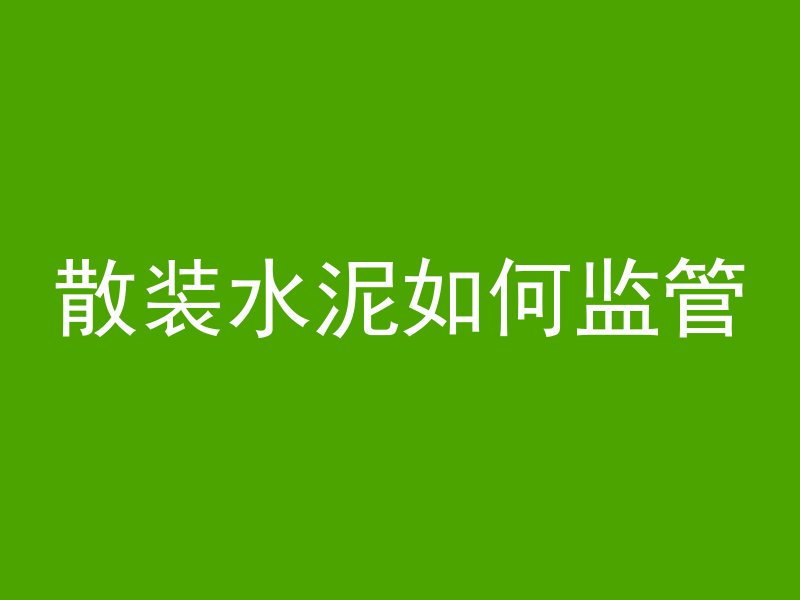 散装水泥如何监管